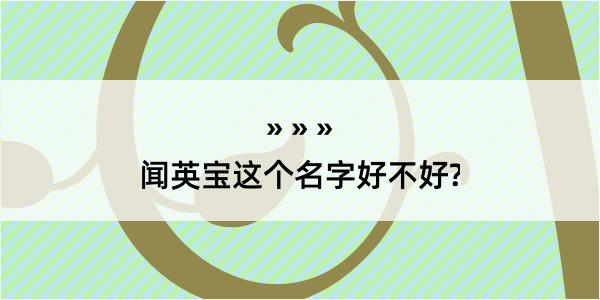 » » »

闻英宝这个名字好不好?